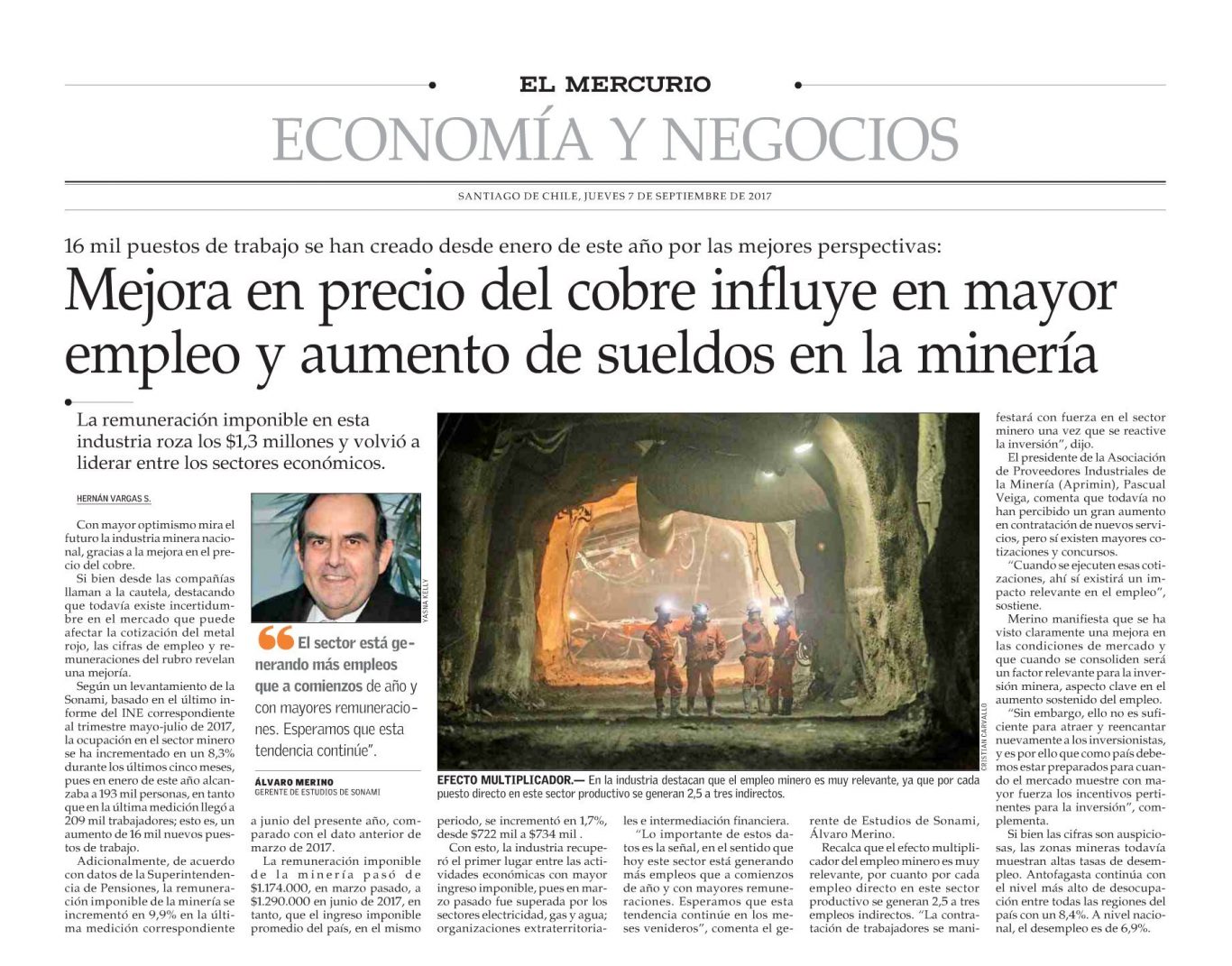 EL MERCURIO

ECONOMÍA Y NEGOCIOS

SANTIAGO DE CHILE, JUEVES 7 DE SEPTIEMBRE DE 2017

16 mil puestos de trabajo se han creado desde enero de este año por las mejores perspectivas:

Mejora en precio del cobre influye en mayor empleo y aumento de sueldos en la minería

La remuneración imponible en esta industria roza los $1,3 millones y volvió a liderar entre los sectores económicos.

HERNÁN VARGAS S.

Con mayor optimismo mira el futuro la industria minera nacional, gracias a la mejora en el precio del cobre.

Si bien desde las compañías llaman a la cautela, destacando que todavía existe incertidumbre en el mercado que puede afectar la cotización del metal rojo, las cifras de empleo y remuneraciones del rubro revelan una mejoría.

Según un levantamiento de la Sonami, basado en el último informe del INE correspondiente al trimestre mayo-julio de 2017, la ocupación en el sector minero se ha incrementado en un 8,3% durante los últimos cinco meses, pues en enero de este año alcanzaba a 193 mil personas, en tanto que en la última medición llegó a 209 mil trabajadores; esto es, un aumento de 16 mil nuevos puestos de trabajo.

Adicionalmente, de acuerdo con datos de la Superintendencia de Pensiones, la remuneración imponible de la minería se incrementó en 9,9% en la última medición correspondiente a junio del presente año, comparado con el dato anterior de marzo de 2017.

La remuneración imponible de la minería pasó de $1.174.000, en marzo pasado, a $1.290.000 en junio de 2017, en tanto, que el ingreso imponible promedio del país, en el mismo periodo, se incrementó en 1,7%, desde $722 mil a $734 mil .

Con esto, la industria recuperó el primer lugar entre las actividades económicas con mayor ingreso imponible, pues en marzo pasado fue superada por los sectores electricidad, gas y agua; organizaciones extraterritoriales e intermediación financiera.

"Lo importante de estos datos es la señal, en el sentido que hoy este sector está generando más empleos que a comienzos de año y con mayores remuneraciones. Esperamos que esta tendencia continúe en los meses venideros", comenta el gerente de Estudios de Sonami, Álvaro Merino.

Recalca que el efecto multiplicador del empleo minero es muy relevante, por cuanto por cada empleo directo en este sector productivo se generan 2,5 a tres empleos indirectos. "La contratación de trabajadores se manifestará con fuerza en el sector minero una vez que se reactive la inversión", dijo.

El presidente de la Asociación de Proveedores Industriales de la Minería (Aprimin), Pascual Veiga, comenta que todavía no han percibido un gran aumento en contratación de nuevos servicios, pero sí existen mayores cotizaciones y concursos.

"Cuando se ejecuten esas cotizaciones, ahí sí existirá un impacto relevante en el empleo", sostiene.

Merino manifiesta que se ha visto claramente una mejora en las condiciones de mercado y que cuando se consoliden será un factor relevante para la inversión minera, aspecto clave en el aumento sostenido del empleo.

"Sin embargo, ello no es suficiente para atraer y reencantar nuevamente a los inversionistas, y es por ello que como país debemos estar preparados para cuando el mercado muestre con mayor fuerza los incentivos pertinentes para la inversión", complementa.

Si bien las cifras son auspiciosas, las zonas mineras todavía muestran altas tasas de desempleo. Antofagasta continúa con el nivel más alto de desocupación entre todas las regiones del país con un 8,4%. A nivel nacional, el desempleo es de 6,9%.

YASNA KELLY

"El sector está generando más empleos que a comienzos de año y con mayores remuneraciones. Esperamos que esta tendencia continúe".

ÁLVARO MERINO
GERENTE DE ESTUDIOS DE SONAMI

CRISTIAN CARVALLO

EFECTO MULTIPLICADOR.— En la industria destacan que el empleo minero es muy relevante, ya que por cada puesto directo en este sector productivo se generan 2,5 a tres indirectos.